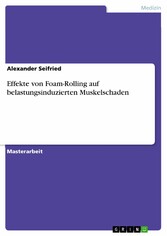 Medizin

Alexander Seifried

Effekte von Foam-Rolling auf belastungsinduzierten Muskelschaden

Masterarbeit

GRIN